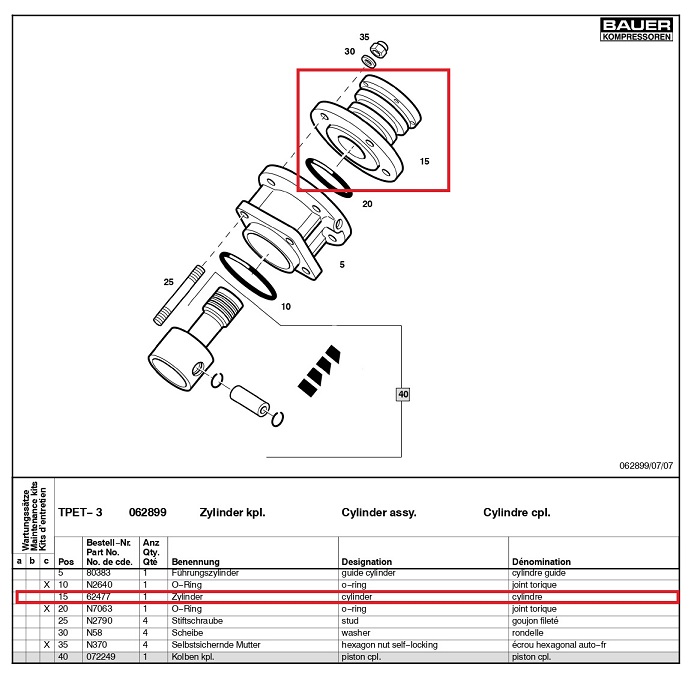 BAUER
KOMPRESSOREN

35
30
15
20
5
25
10
40

062899/07/07

Wartungssätze
Maintenance kits
Kits d'entretien

TPET– 3 062899 Zylinder kpl. Cylinder assy. Cylindre cpl.

| a | b | c | Pos | Bestell–Nr. Part No. No. de cde. | Anz Qty. Qté | Benennung | Designation | Dénomination |
|---|---|---|---|---|---|---|---|---|
| | | | 5 | 80383 | 1 | Führungszylinder | guide cylinder | cylindre guide |
| | | X | 10 | N2640 | 1 | O–Ring | o–ring | joint torique |
| | | | 15 | 62477 | 1 | Zylinder | cylinder | cylindre |
| | | X | 20 | N7063 | 1 | O–Ring | o–ring | joint torique |
| | | | 25 | N2790 | 4 | Stiftschraube | stud | goujon fileté |
| | | | 30 | N58 | 4 | Scheibe | washer | rondelle |
| | | X | 35 | N370 | 4 | Selbstsichernde Mutter | hexagon nut self–locking | écrou hexagonal auto–fr |
| | | | 40 | 072249 | 1 | Kolben kpl. | piston cpl. | piston cpl. |